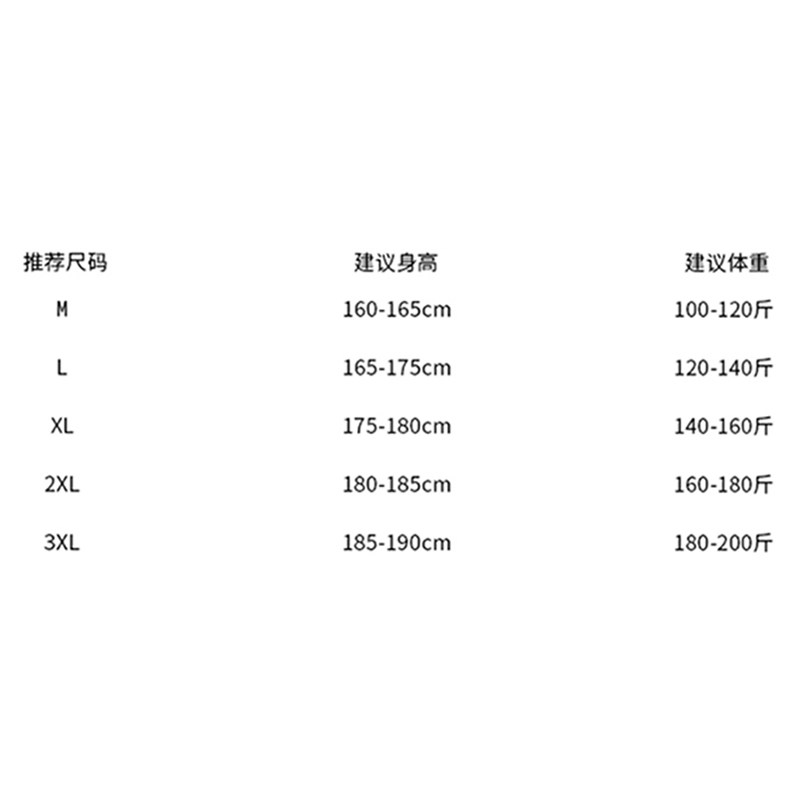 | 推荐尺码 | 建议身高 | 建议体重 |
|---|---|---|
| M | 160-165cm | 100-120斤 |
| L | 165-175cm | 120-140斤 |
| XL | 175-180cm | 140-160斤 |
| 2XL | 180-185cm | 160-180斤 |
| 3XL | 185-190cm | 180-200斤 |